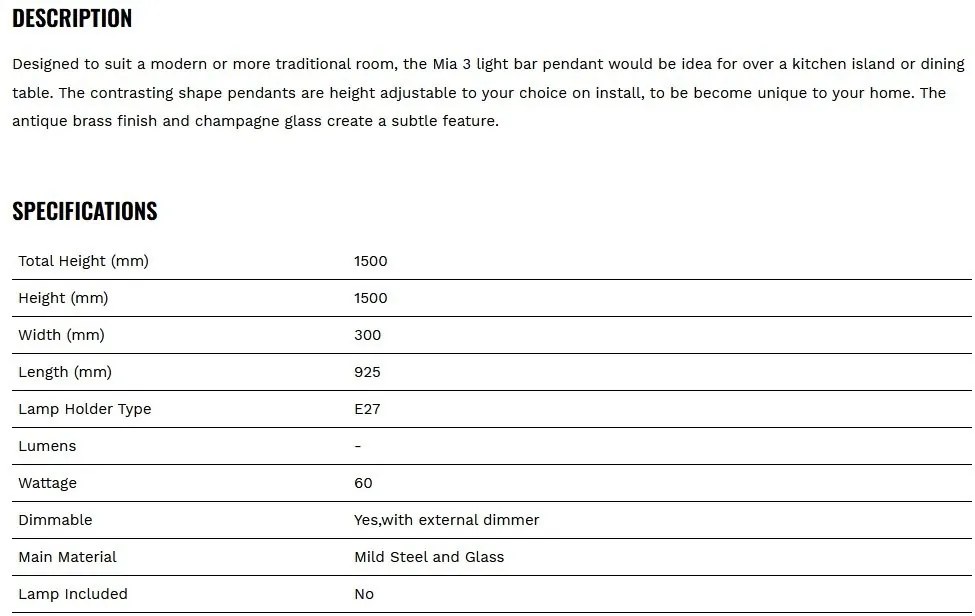 DESCRIPTION

Designed to suit a modern or more traditional room, the Mia 3 light bar pendant would be idea for over a kitchen island or dining table. The contrasting shape pendants are height adjustable to your choice on install, to be become unique to your home. The antique brass finish and champagne glass create a subtle feature.

SPECIFICATIONS

| | |
|---|---|
| Total Height (mm) | 1500 |
| Height (mm) | 1500 |
| Width (mm) | 300 |
| Length (mm) | 925 |
| Lamp Holder Type | E27 |
| Lumens | - |
| Wattage | 60 |
| Dimmable | Yes,with external dimmer |
| Main Material | Mild Steel and Glass |
| Lamp Included | No |